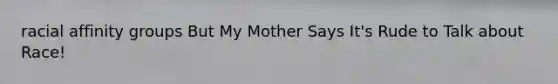 racial affinity groups But My Mother Says It's Rude to Talk about Race!